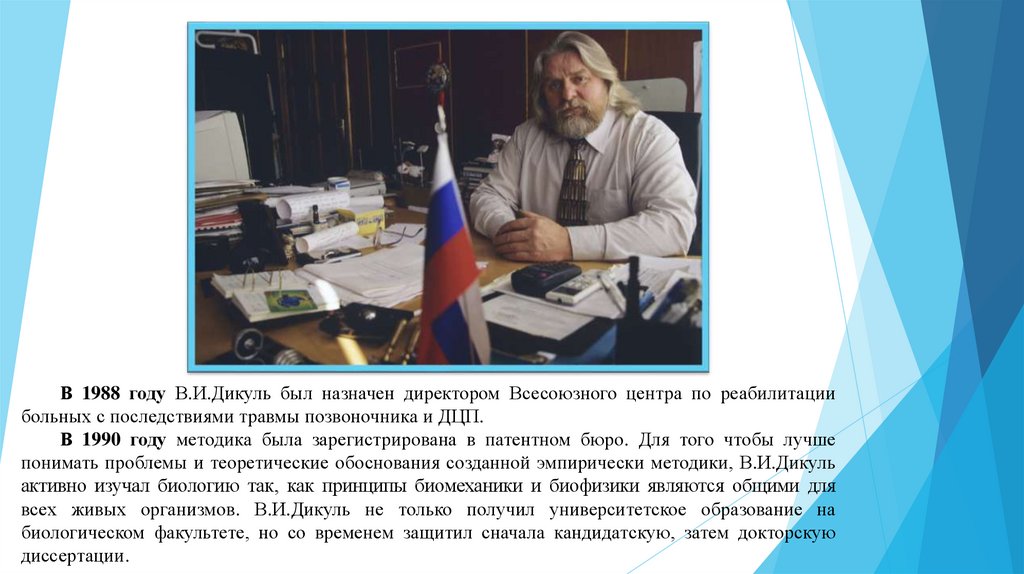 В 1988 году В.И.Дикуль был назначен директором Всесоюзного центра по реабилитации больных с последствиями травмы позвоночника и ДЦП.

В 1990 году методика была зарегистрирована в патентном бюро. Для того чтобы лучше понимать проблемы и теоретические обоснования созданной эмпирически методики, В.И.Дикуль активно изучал биологию так, как принципы биомеханики и биофизики являются общими для всех живых организмов. В.И.Дикуль не только получил университетское образование на биологическом факультете, но со временем защитил сначала кандидатскую, затем докторскую диссертации.